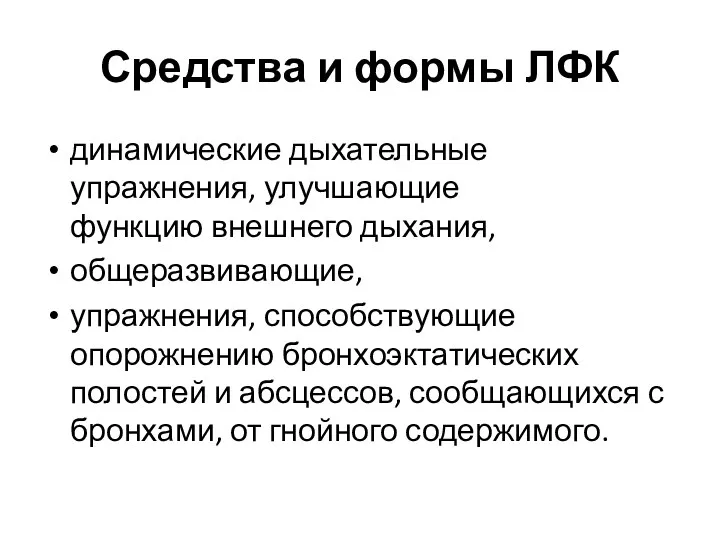 Средства и формы ЛФК

• динамические дыхательные упражнения, улучшающие функцию внешнего дыхания,
• общеразвивающие,
• упражнения, способствующие опорожнению бронхоэктатических полостей и абсцессов, сообщающихся с бронхами, от гнойного содержимого.